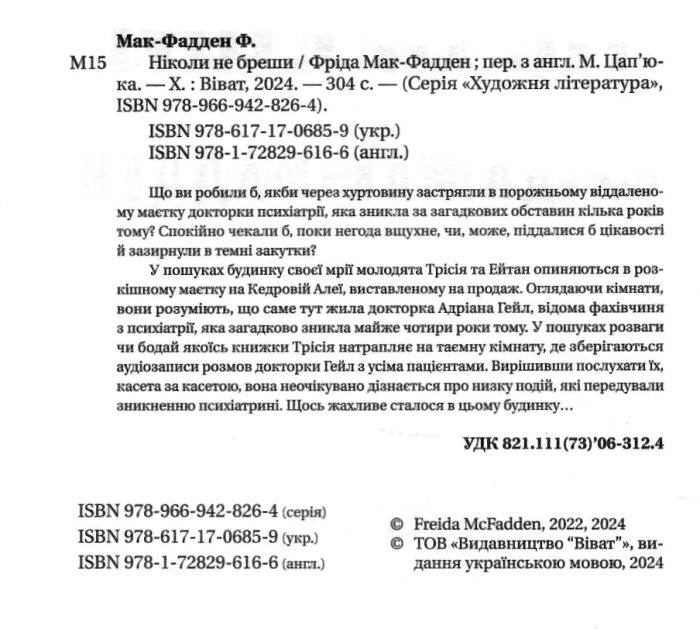 Мак-Фадден Ф.

М15 Ніколи не бреши / Фріда Мак-Фадден ; пер. з англ. М. Цап'юка. — Х. : Віват, 2024. — 304 с. — (Серія «Художня література», ISBN 978-966-942-826-4).

ISBN 978-617-17-0685-9 (укр.)
ISBN 978-1-72829-616-6 (англ.)

Що ви робили б, якби через хуртовину застрягли в порожньому віддаленому маєтку докторки психіатрії, яка зникла за загадкових обставин кілька років тому? Спокійно чекали б, поки негода вщухне, чи, може, піддалися б цікавості й зазирнули в темні закутки?

У пошуках будинку своєї мрії молодята Трісія та Ейтан опиняються в розкішному маєтку на Кедровій Алеї, виставленому на продаж. Оглядаючи кімнати, вони розуміють, що саме тут жила докторка Адріана Гейл, відома фахівчиня з психіатрії, яка загадково зникла майже чотири роки тому. У пошуках розваги чи бодай якоїсь книжки Трісія натрапляє на таємну кімнату, де зберігаються аудіозаписи розмов докторки Гейл з усіма пацієнтами. Вирішивши послухати їх, касета за касетою, вона неочікувано дізнається про низку подій, які передували зникненню психіатрині. Щось жахливе сталося в цьому будинку…

УДК 821.111(73)'06-312.4

ISBN 978-966-942-826-4 (серія)
ISBN 978-617-17-0685-9 (укр.)
ISBN 978-1-72829-616-6 (англ.)

© Freida McFadden, 2022, 2024
© ТОВ «Видавництво "Віват"», видання українською мовою, 2024